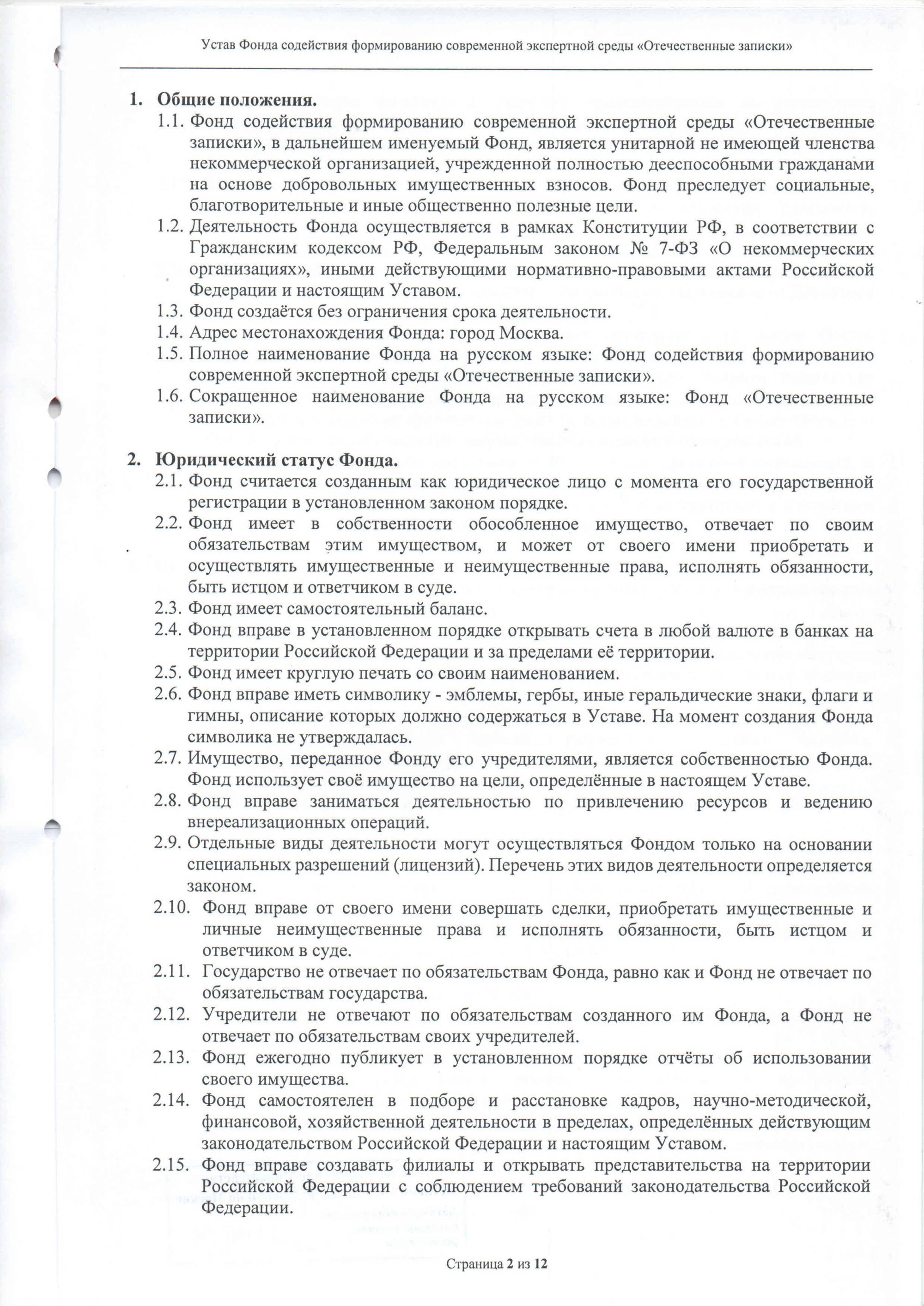 Устав Фонда содействия формированию современной экспертной среды «Отечественные записки»

1. Общие положения.

1.1. Фонд содействия формированию современной экспертной среды «Отечественные записки», в дальнейшем именуемый Фонд, является унитарной не имеющей членства некоммерческой организацией, учрежденной полностью дееспособными гражданами на основе добровольных имущественных взносов. Фонд преследует социальные, благотворительные и иные общественно полезные цели.

1.2. Деятельность Фонда осуществляется в рамках Конституции РФ, в соответствии с Гражданским кодексом РФ, Федеральным законом № 7-ФЗ «О некоммерческих организациях», иными действующими нормативно-правовыми актами Российской Федерации и настоящим Уставом.

1.3. Фонд создаётся без ограничения срока деятельности.

1.4. Адрес местонахождения Фонда: город Москва.

1.5. Полное наименование Фонда на русском языке: Фонд содействия формированию современной экспертной среды «Отечественные записки».

1.6. Сокращенное наименование Фонда на русском языке: Фонд «Отечественные записки».

2. Юридический статус Фонда.

2.1. Фонд считается созданным как юридическое лицо с момента его государственной регистрации в установленном законом порядке.

2.2. Фонд имеет в собственности обособленное имущество, отвечает по своим обязательствам этим имуществом, и может от своего имени приобретать и осуществлять имущественные и неимущественные права, исполнять обязанности, быть истцом и ответчиком в суде.

2.3. Фонд имеет самостоятельный баланс.

2.4. Фонд вправе в установленном порядке открывать счета в любой валюте в банках на территории Российской Федерации и за пределами её территории.

2.5. Фонд имеет круглую печать со своим наименованием.

2.6. Фонд вправе иметь символику - эмблемы, гербы, иные геральдические знаки, флаги и гимны, описание которых должно содержаться в Уставе. На момент создания Фонда символика не утверждалась.

2.7. Имущество, переданное Фонду его учредителями, является собственностью Фонда. Фонд использует своё имущество на цели, определённые в настоящем Уставе.

2.8. Фонд вправе заниматься деятельностью по привлечению ресурсов и ведению внереализационных операций.

2.9. Отдельные виды деятельности могут осуществляться Фондом только на основании специальных разрешений (лицензий). Перечень этих видов деятельности определяется законом.

2.10. Фонд вправе от своего имени совершать сделки, приобретать имущественные и личные неимущественные права и исполнять обязанности, быть истцом и ответчиком в суде.

2.11. Государство не отвечает по обязательствам Фонда, равно как и Фонд не отвечает по обязательствам государства.

2.12. Учредители не отвечают по обязательствам созданного им Фонда, а Фонд не отвечает по обязательствам своих учредителей.

2.13. Фонд ежегодно публикует в установленном порядке отчёты об использовании своего имущества.

2.14. Фонд самостоятелен в подборе и расстановке кадров, научно-методической, финансовой, хозяйственной деятельности в пределах, определённых действующим законодательством Российской Федерации и настоящим Уставом.

2.15. Фонд вправе создавать филиалы и открывать представительства на территории Российской Федерации с соблюдением требований законодательства Российской Федерации.

Страница 2 из 12